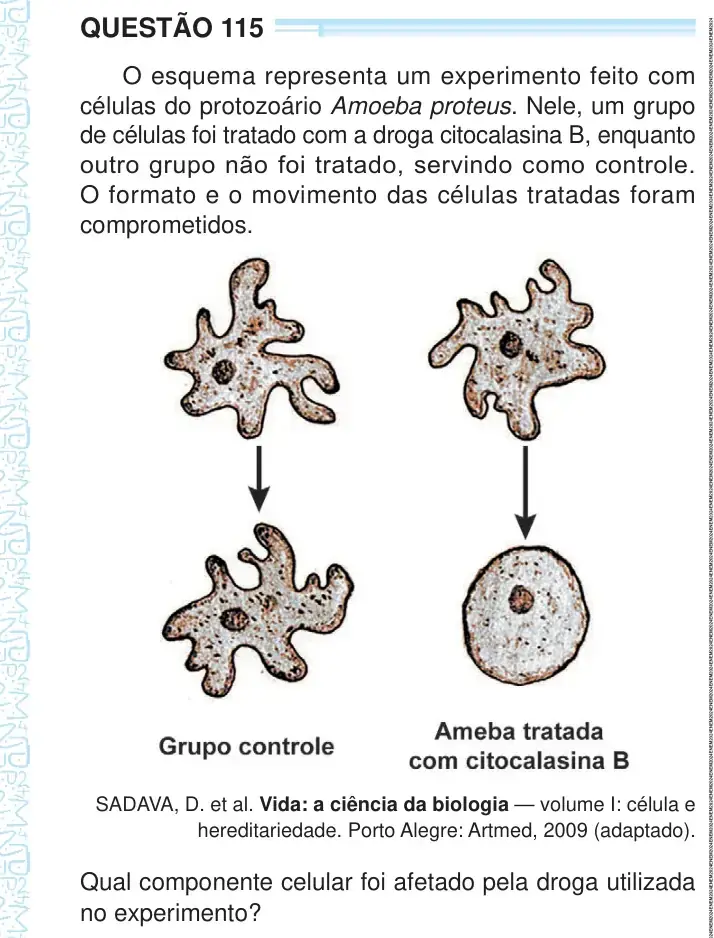 QUESTÃO 115

O esquema representa um experimento feito com células do protozoário Amoeba proteus. Nele, um grupo de células foi tratado com a droga citocalasina B, enquanto outro grupo não foi tratado, servindo como controle. O formato e o movimento das células tratadas foram comprometidos.

Grupo controle

Ameba tratada com citocalasina B

SADAVA, D. et al. Vida: a ciência da biologia — volume I: célula e hereditariedade. Porto Alegre: Artmed, 2009 (adaptado).

Qual componente celular foi afetado pela droga utilizada no experimento?